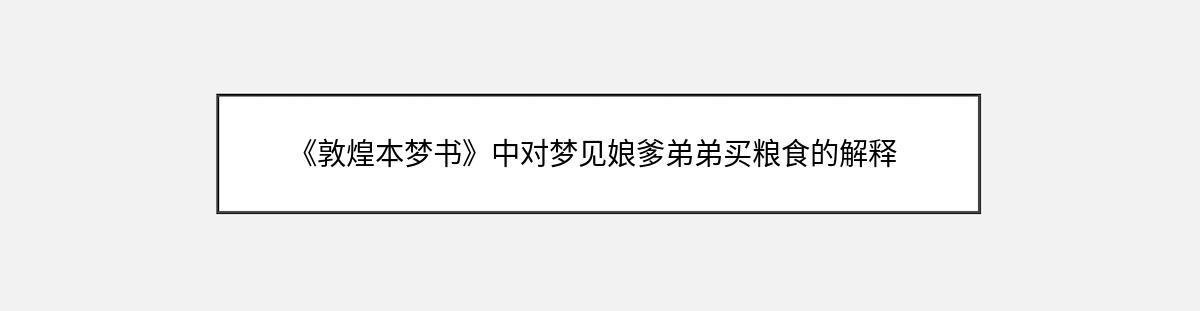 《敦煌本梦书》中对梦见娘爹弟弟买粮食的解释